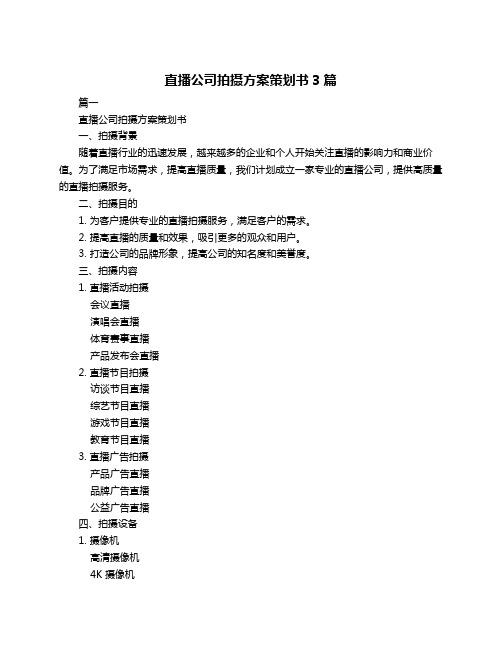 直播公司拍摄方案策划书 3 篇

篇一

直播公司拍摄方案策划书

一、拍摄背景

随着直播行业的迅速发展，越来越多的企业和个人开始关注直播的影响力和商业价值。为了满足市场需求，提高直播质量，我们计划成立一家专业的直播公司，提供高质量的直播拍摄服务。

二、拍摄目的

1. 为客户提供专业的直播拍摄服务，满足客户的需求。

2. 提高直播的质量和效果，吸引更多的观众和用户。

3. 打造公司的品牌形象，提高公司的知名度和美誉度。

三、拍摄内容

1. 直播活动拍摄

会议直播

演唱会直播

体育赛事直播

产品发布会直播

2. 直播节目拍摄

访谈节目直播

综艺节目直播

游戏节目直播

教育节目直播

3. 直播广告拍摄

产品广告直播

品牌广告直播

公益广告直播

四、拍摄设备

1. 摄像机

高清摄像机

4K 摄像机